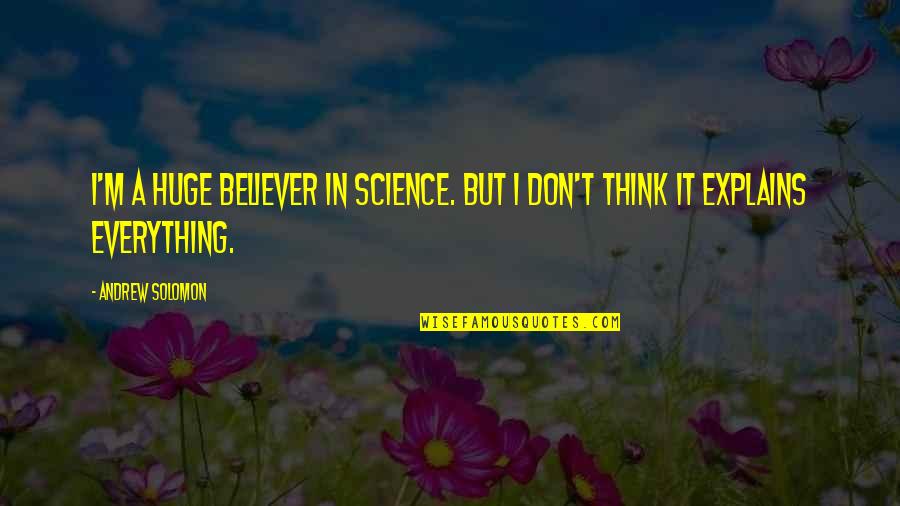 I'M A HUGE BELIEVER IN SCIENCE. BUT I DON'T THINK IT EXPLAINS EVERYTHING.

- ANDREW SOLOMON

WISEFAMOUSQUOTES.COM